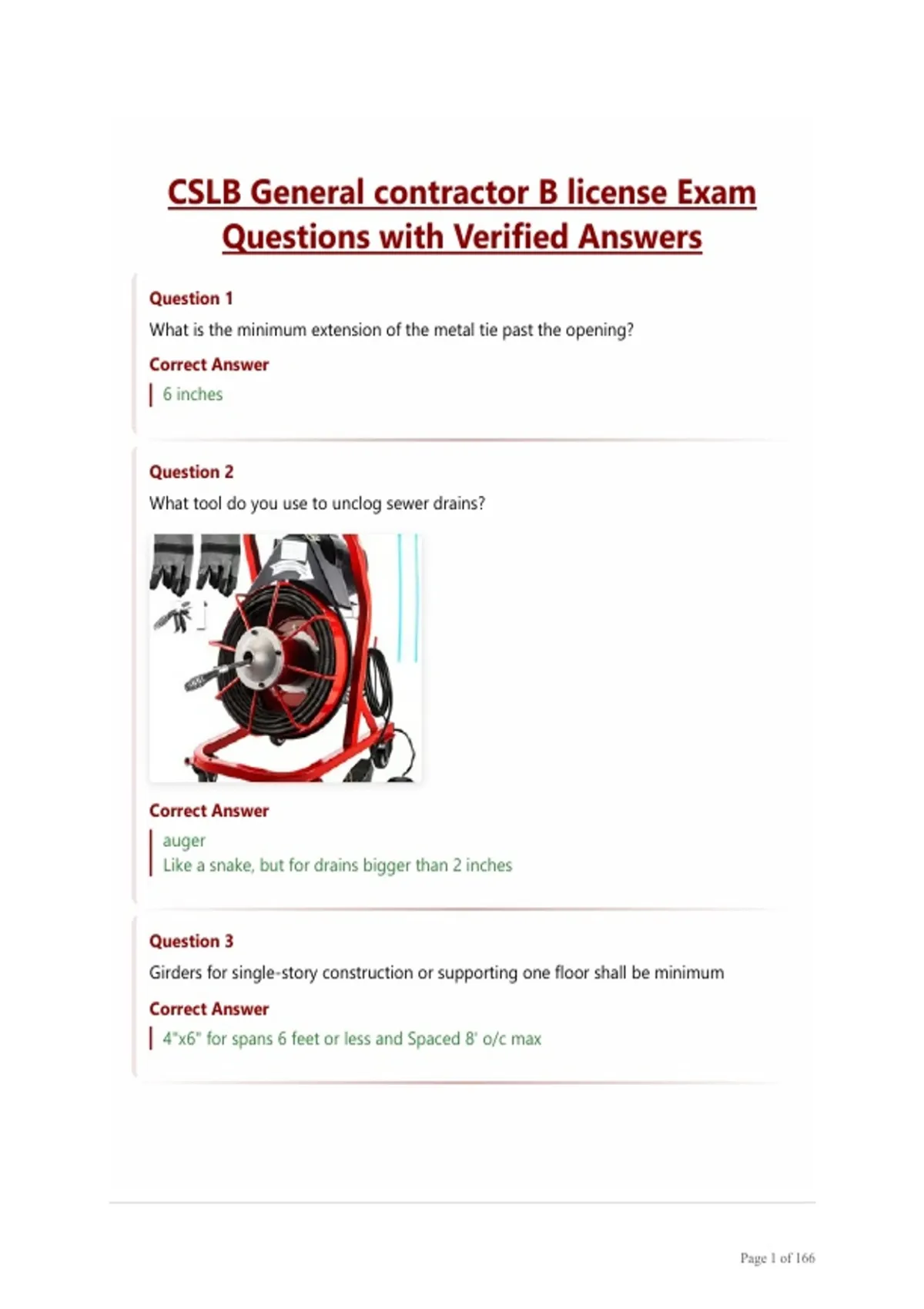 CSLB General contractor B license Exam Questions with Verified Answers

Question 1

What is the minimum extension of the metal tie past the opening?

Correct Answer

6 inches

Question 2

What tool do you use to unclog sewer drains?

Correct Answer

auger
Like a snake, but for drains bigger than 2 inches

Question 3

Girders for single-story construction or supporting one floor shall be minimum

Correct Answer

4"x6" for spans 6 feet or less and Spaced 8' o/c max

Page 1 of 166